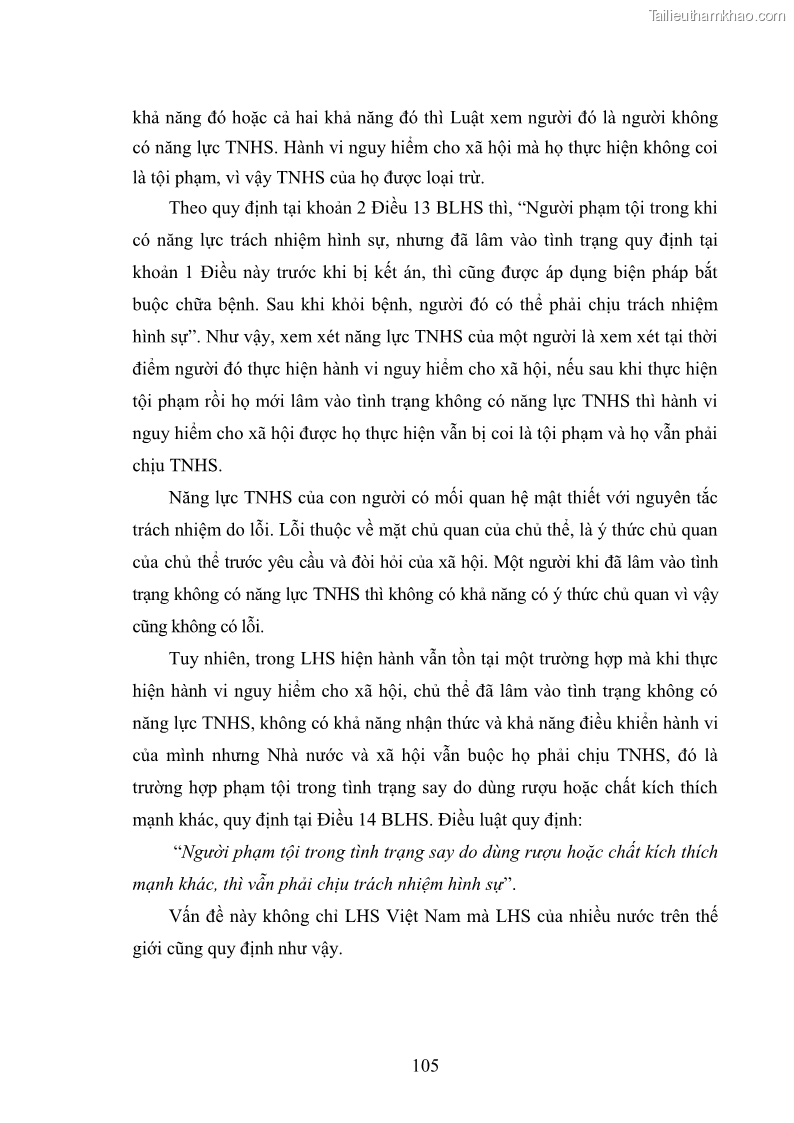 Tailieuthamkhao.com

khả năng đó hoặc cả hai khả năng đó thì Luật xem người đó là người không có năng lực TNHS. Hành vi nguy hiểm cho xã hội mà họ thực hiện không coi là tội phạm, vì vậy TNHS của họ được loại trừ.

Theo quy định tại khoản 2 Điều 13 BLHS thì, “Người phạm tội trong khi có năng lực trách nhiệm hình sự, nhưng đã lâm vào tình trạng quy định tại khoản 1 Điều này trước khi bị kết án, thì cũng được áp dụng biện pháp bắt buộc chữa bệnh. Sau khi khỏi bệnh, người đó có thể phải chịu trách nhiệm hình sự”. Như vậy, xem xét năng lực TNHS của một người là xem xét tại thời điểm người đó thực hiện hành vi nguy hiểm cho xã hội, nếu sau khi thực hiện tội phạm rồi họ mới lâm vào tình trạng không có năng lực TNHS thì hành vi nguy hiểm cho xã hội được họ thực hiện vẫn bị coi là tội phạm và họ vẫn phải chịu TNHS.

Năng lực TNHS của con người có mối quan hệ mật thiết với nguyên tắc trách nhiệm do lỗi. Lỗi thuộc về mặt chủ quan của chủ thể, là ý thức chủ quan của chủ thể trước yêu cầu và đòi hỏi của xã hội. Một người khi đã lâm vào tình trạng không có năng lực TNHS thì không có khả năng có ý thức chủ quan vì vậy cũng không có lỗi.

Tuy nhiên, trong LHS hiện hành vẫn tồn tại một trường hợp mà khi thực hiện hành vi nguy hiểm cho xã hội, chủ thể đã lâm vào tình trạng không có năng lực TNHS, không có khả năng nhận thức và khả năng điều khiển hành vi của mình nhưng Nhà nước và xã hội vẫn buộc họ phải chịu TNHS, đó là trường hợp phạm tội trong tình trạng say do dùng rượu hoặc chất kích thích mạnh khác, quy định tại Điều 14 BLHS. Điều luật quy định:

“Người phạm tội trong tình trạng say do dùng rượu hoặc chất kích thích mạnh khác, thì vẫn phải chịu trách nhiệm hình sự”.

Vấn đề này không chỉ LHS Việt Nam mà LHS của nhiều nước trên thế giới cũng quy định như vậy.

105